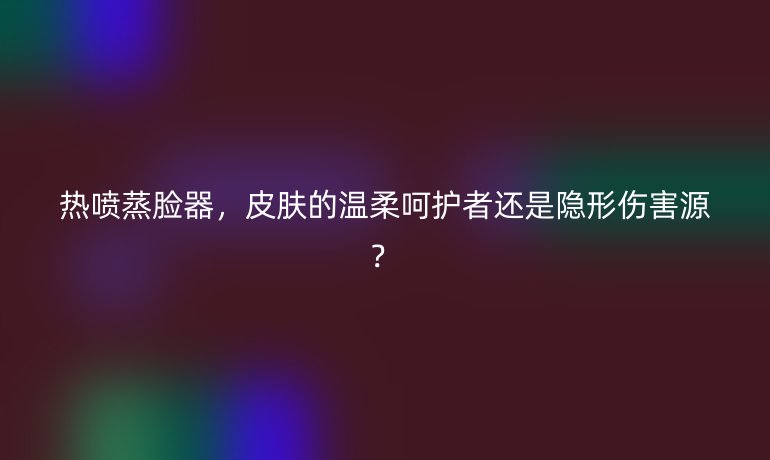 热喷蒸脸器，皮肤的温柔呵护者还是隐形伤害源？